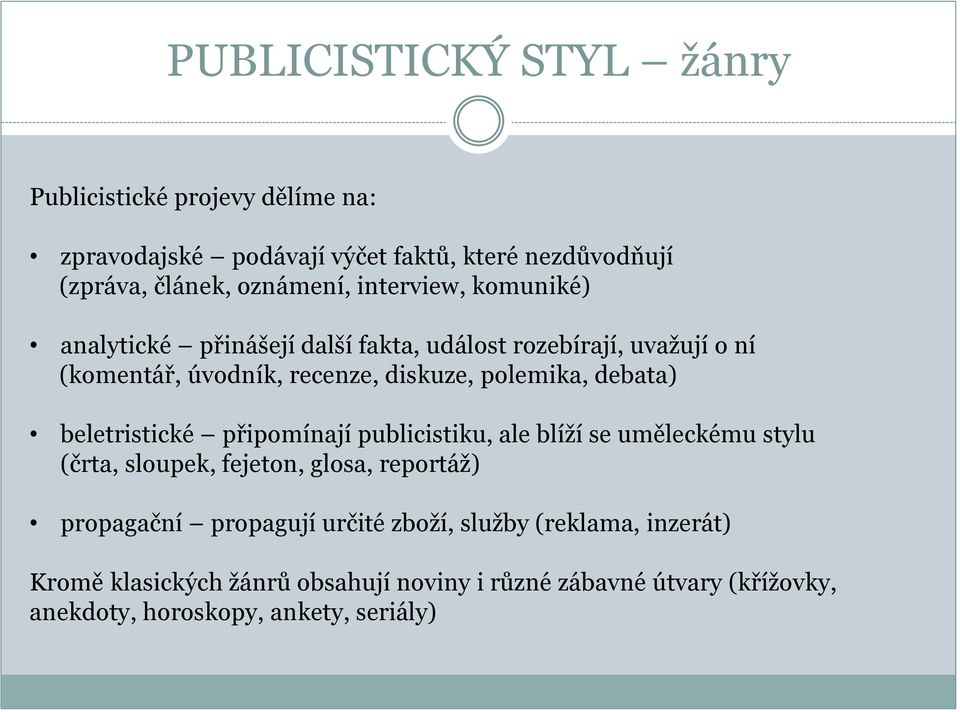 PUBLICISTICKÝ STYL – žánry

Publicistické projevy dělíme na:

• zpravodajské – podávají výčet faktů, které nezdůvodňují (zpráva, článek, oznámení, interview, komuniké)

• analytické – přinášejí další fakta, událost rozebírají, uvažují o ní (komentář, úvodník, recenze, diskuze, polemika, debata)

• beletristické – připomínají publicistiku, ale blíží se uměleckému stylu (črta, sloupek, fejeton, glosa, reportáž)

• propagační – propagují určité zboží, služby (reklama, inzerát)

Kromě klasických žánrů obsahují noviny i různé zábavné útvary (křížovky, anekdoty, horoskopy, ankety, seriály)